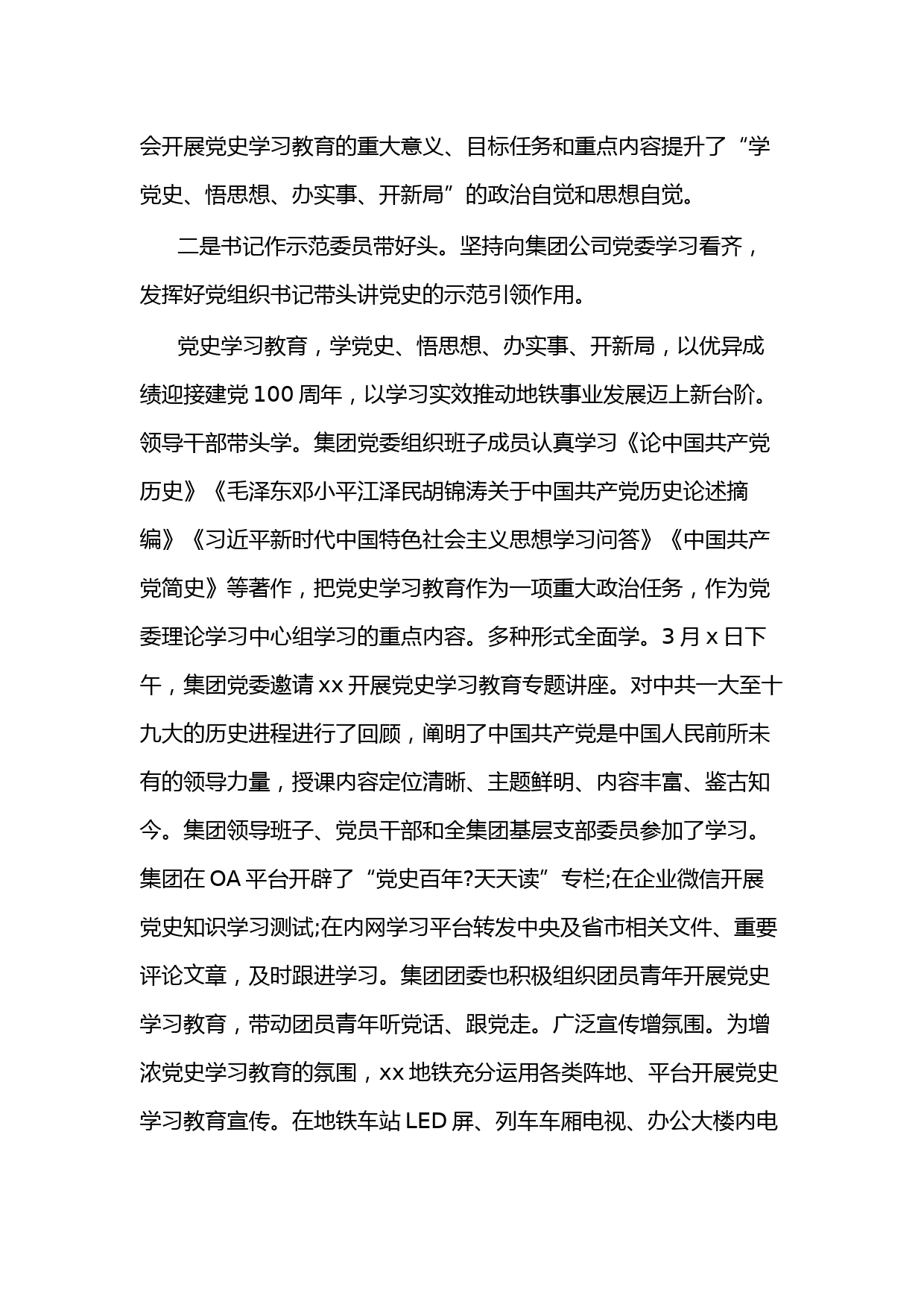 会开展党史学习教育的重大意义、目标任务和重点内容提升了“学党史、悟思想、办实事、开新局”的政治自觉和思想自觉。

二是书记作示范委员带好头。坚持向集团公司党委学习看齐，发挥好党组织书记带头讲党史的示范引领作用。

党史学习教育，学党史、悟思想、办实事、开新局，以优异成绩迎接建党 100 周年，以学习实效推动地铁事业发展迈上新台阶。领导干部带头学。集团党委组织班子成员认真学习《论中国共产党历史》《毛泽东邓小平江泽民胡锦涛关于中国共产党历史论述摘编》《习近平新时代中国特色社会主义思想学习问答》《中国共产党简史》等著作，把党史学习教育作为一项重大政治任务，作为党委理论学习中心组学习的重点内容。多种形式全面学。3 月 x 日下午，集团党委邀请 xx 开展党史学习教育专题讲座。对中共一大至十九大的历史进程进行了回顾，阐明了中国共产党是中国人民前所未有的领导力量，授课内容定位清晰、主题鲜明、内容丰富、鉴古知今。集团领导班子、党员干部和全集团基层支部委员参加了学习。集团在 OA 平台开辟了“党史百年?天天读”专栏;在企业微信开展党史知识学习测试;在内网学习平台转发中央及省市相关文件、重要评论文章，及时跟进学习。集团团委也积极组织团员青年开展党史学习教育，带动团员青年听党话、跟党走。广泛宣传增氛围。为增浓党史学习教育的氛围，xx 地铁充分运用各类阵地、平台开展党史学习教育宣传。在地铁车站 LED 屏、列车车厢电视、办公大楼内电